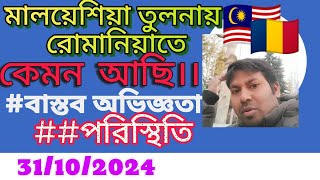 মালয়েশিয়া তুলনায় রোমানিয়াতে

কেমন আছি।।

#বাস্তব অভিজ্ঞতা

##পরিস্থিতি

31/10/2024